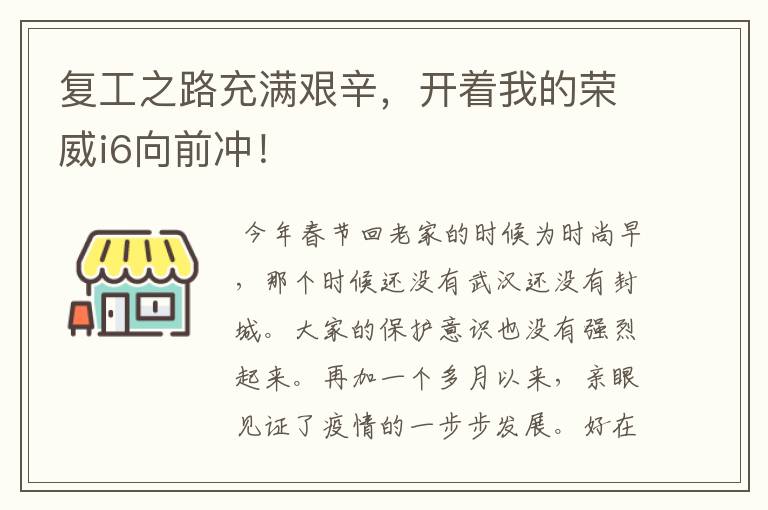 复工之路充满艰辛，开着我的荣威i6向前冲！

今年春节回老家的时候为时尚早，那个时候还没有武汉还没有封城。大家的保护意识也没有强烈起来。再加一个多月以来，亲眼见证了疫情的一步步发展。好在